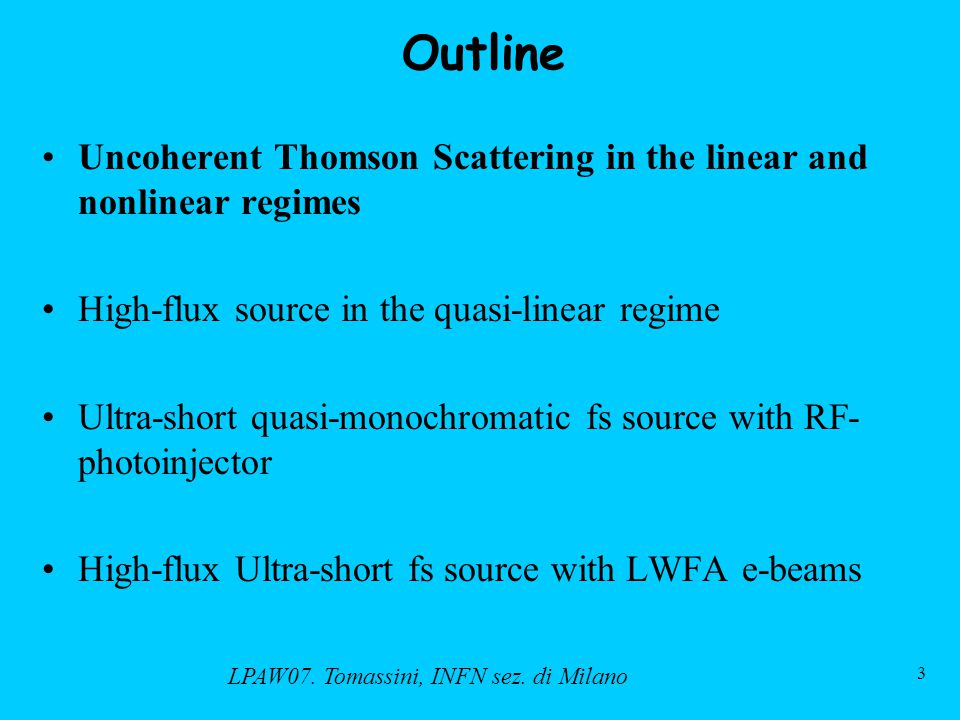 Outline

• Uncoherent Thomson Scattering in the linear and nonlinear regimes

• High-flux source in the quasi-linear regime

• Ultra-short quasi-monochromatic fs source with RF-photoinjector

• High-flux Ultra-short fs source with LWFA e-beams

LPAW07. Tomassini, INFN sez. di Milano

3